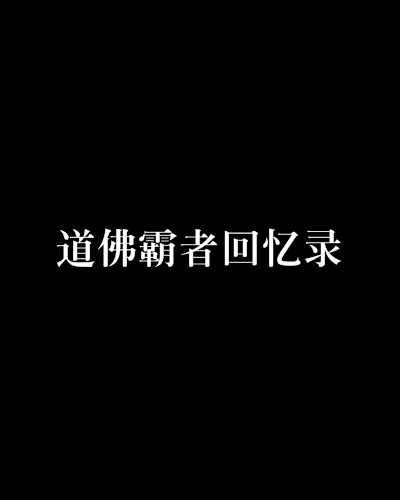 道佛霸者回忆录